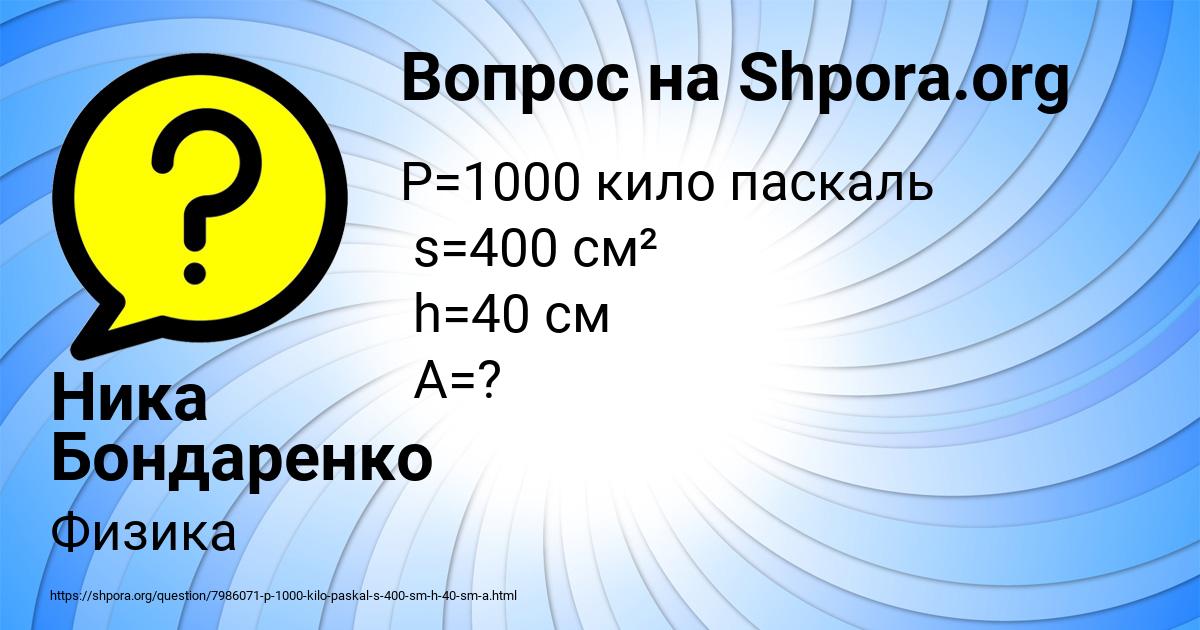 Вопрос на Shpora.org

P=1000 кило паскаль
s=400 см²
h=40 см
A=?

Ника Бондаренко

Физика

https://shpora.org/question/7986071-p-1000-kilo-paskal-s-400-sm-h-40-sm-a.html